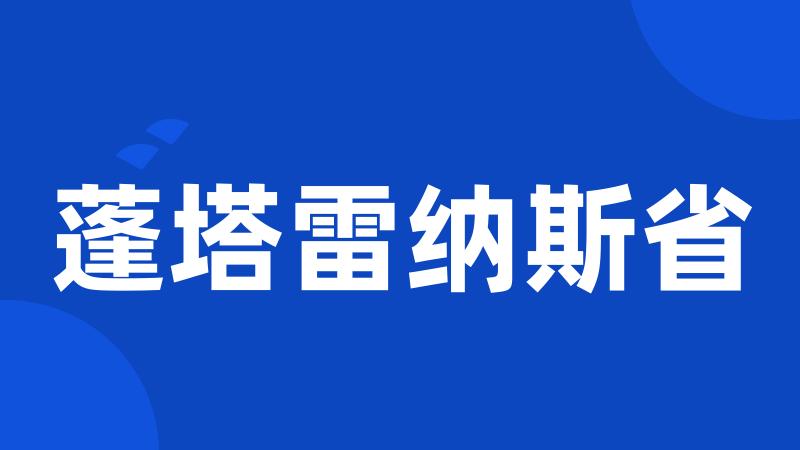 蓬塔雷纳斯省